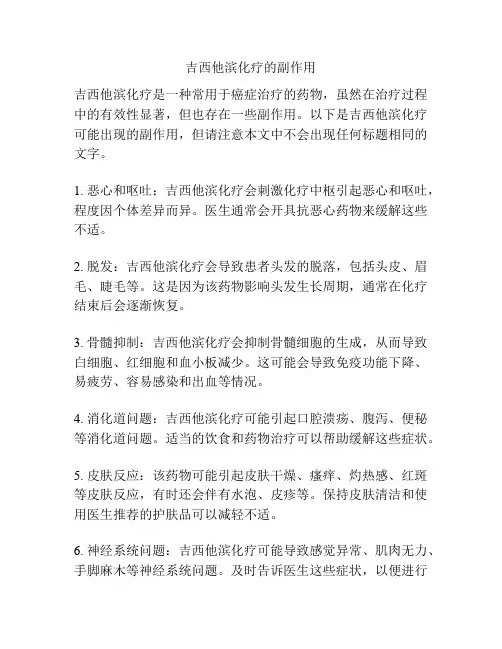 吉西他滨化疗的副作用

吉西他滨化疗是一种常用于癌症治疗的药物，虽然在治疗过程中的有效性显著，但也存在一些副作用。以下是吉西他滨化疗可能出现的副作用，但请注意本文中不会出现任何标题相同的文字。

1. 恶心和呕吐：吉西他滨化疗会刺激化疗中枢引起恶心和呕吐，程度因个体差异而异。医生通常会开具抗恶心药物来缓解这些不适。

2. 脱发：吉西他滨化疗会导致患者头发的脱落，包括头皮、眉毛、睫毛等。这是因为该药物影响头发生长周期，通常在化疗结束后会逐渐恢复。

3. 骨髓抑制：吉西他滨化疗会抑制骨髓细胞的生成，从而导致白细胞、红细胞和血小板减少。这可能会导致免疫功能下降、易疲劳、容易感染和出血等情况。

4. 消化道问题：吉西他滨化疗可能引起口腔溃疡、腹泻、便秘等消化道问题。适当的饮食和药物治疗可以帮助缓解这些症状。

5. 皮肤反应：该药物可能引起皮肤干燥、瘙痒、灼热感、红斑等皮肤反应，有时还会伴有水泡、皮疹等。保持皮肤清洁和使用医生推荐的护肤品可以减轻不适。

6. 神经系统问题：吉西他滨化疗可能导致感觉异常、肌肉无力、手脚麻木等神经系统问题。及时告诉医生这些症状，以便进行